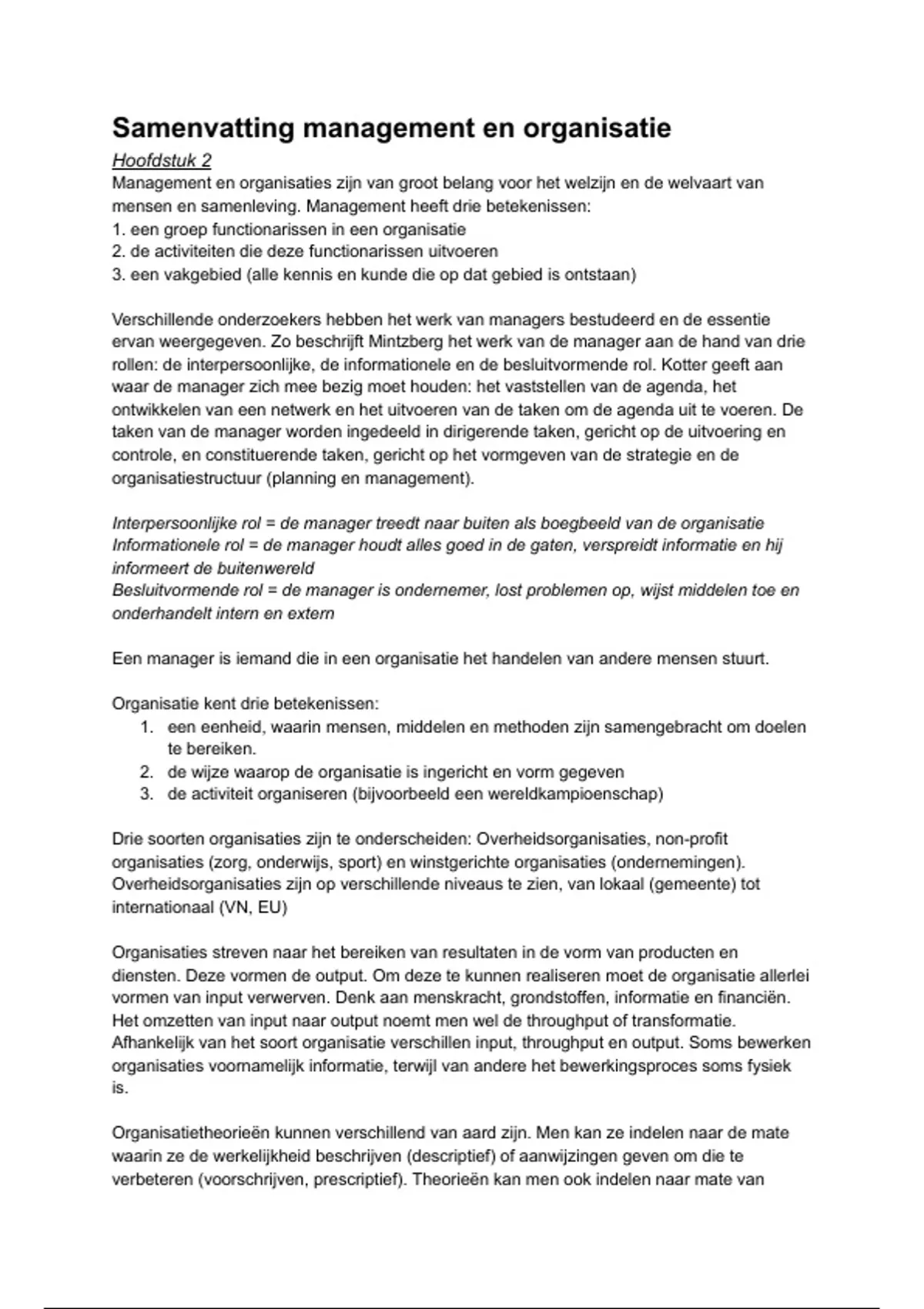 Samenvatting management en organisatie

Hoofdstuk 2

Management en organisaties zijn van groot belang voor het welzijn en de welvaart van mensen en samenleving. Management heeft drie betekenissen:
1. een groep functionarissen in een organisatie
2. de activiteiten die deze functionarissen uitvoeren
3. een vakgebied (alle kennis en kunde die op dat gebied is ontstaan)

Verschillende onderzoekers hebben het werk van managers bestudeerd en de essentie ervan weergegeven. Zo beschrijft Mintzberg het werk van de manager aan de hand van drie rollen: de interpersoonlijke, de informationele en de besluitvormende rol. Kotter geeft aan waar de manager zich mee bezig moet houden: het vaststellen van de agenda, het ontwikkelen van een netwerk en het uitvoeren van de taken om de agenda uit te voeren. De taken van de manager worden ingedeeld in dirigerende taken, gericht op de uitvoering en controle, en constituerende taken, gericht op het vormgeven van de strategie en de organisatiestructuur (planning en management).

Interpersoonlijke rol = de manager treedt naar buiten als boegbeeld van de organisatie
Informationele rol = de manager houdt alles goed in de gaten, verspreidt informatie en hij informeert de buitenwereld
Besluitvormende rol = de manager is ondernemer, lost problemen op, wijst middelen toe en onderhandelt intern en extern

Een manager is iemand die in een organisatie het handelen van andere mensen stuurt.

Organisatie kent drie betekenissen:
1. een eenheid, waarin mensen, middelen en methoden zijn samengebracht om doelen te bereiken.
2. de wijze waarop de organisatie is ingericht en vorm gegeven
3. de activiteit organiseren (bijvoorbeeld een wereldkampioenschap)

Drie soorten organisaties zijn te onderscheiden: Overheidsorganisaties, non-profit organisaties (zorg, onderwijs, sport) en winstgerichte organisaties (ondernemingen). Overheidsorganisaties zijn op verschillende niveaus te zien, van lokaal (gemeente) tot internationaal (VN, EU)

Organisaties streven naar het bereiken van resultaten in de vorm van producten en diensten. Deze vormen de output. Om deze te kunnen realiseren moet de organisatie allerlei vormen van input verwerven. Denk aan menskracht, grondstoffen, informatie en financiën. Het omzetten van input naar output noemt men wel de throughput of transformatie. Afhankelijk van het soort organisatie verschillen input, throughput en output. Soms bewerken organisaties voornamelijk informatie, terwijl van andere het bewerkingsproces soms fysiek is.

Organisatietheorieën kunnen verschillend van aard zijn. Men kan ze indelen naar de mate waarin ze de werkelijkheid beschrijven (descriptief) of aanwijzingen geven om die te verbeteren (voorschrijven, prescriptief). Theorieën kan men ook indelen naar mate van